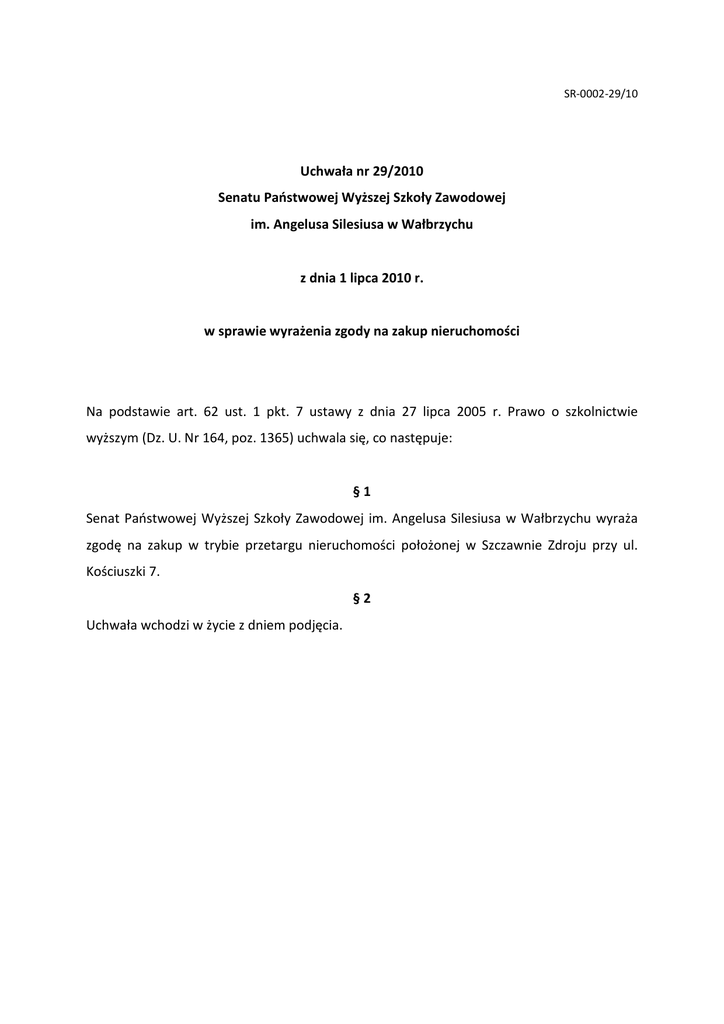 SR-0002-29/10

Uchwała nr 29/2010
Senatu Państwowej Wyższej Szkoły Zawodowej
im. Angelusa Silesiusa w Wałbrzychu

z dnia 1 lipca 2010 r.

w sprawie wyrażenia zgody na zakup nieruchomości

Na podstawie art. 62 ust. 1 pkt. 7 ustawy z dnia 27 lipca 2005 r. Prawo o szkolnictwie wyższym (Dz. U. Nr 164, poz. 1365) uchwala się, co następuje:

§ 1

Senat Państwowej Wyższej Szkoły Zawodowej im. Angelusa Silesiusa w Wałbrzychu wyraża zgodę na zakup w trybie przetargu nieruchomości położonej w Szczawnie Zdroju przy ul. Kościuszki 7.

§ 2

Uchwała wchodzi w życie z dniem podjęcia.